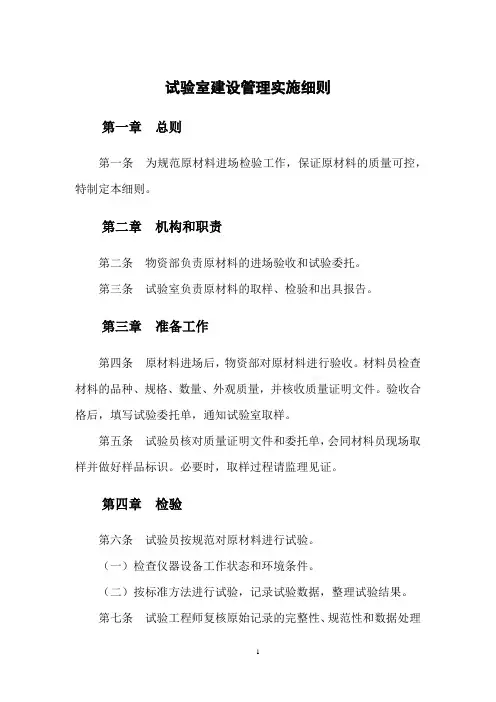 试验室建设管理实施细则

第一章　总则

第一条　为规范原材料进场检验工作，保证原材料的质量可控，特制定本细则。

第二章　机构和职责

第二条　物资部负责原材料的进场验收和试验委托。

第三条　试验室负责原材料的取样、检验和出具报告。

第三章　准备工作

第四条　原材料进场后，物资部对原材料进行验收。材料员检查材料的品种、规格、数量、外观质量，并核收质量证明文件。验收合格后，填写试验委托单，通知试验室取样。

第五条　试验员核对质量证明文件和委托单，会同材料员现场取样并做好样品标识。必要时，取样过程请监理见证。

第四章　检验

第六条　试验员按规范对原材料进行试验。

（一）检查仪器设备工作状态和环境条件。

（二）按标准方法进行试验，记录试验数据，整理试验结果。

第七条　试验工程师复核原始记录的完整性、规范性和数据处理

1